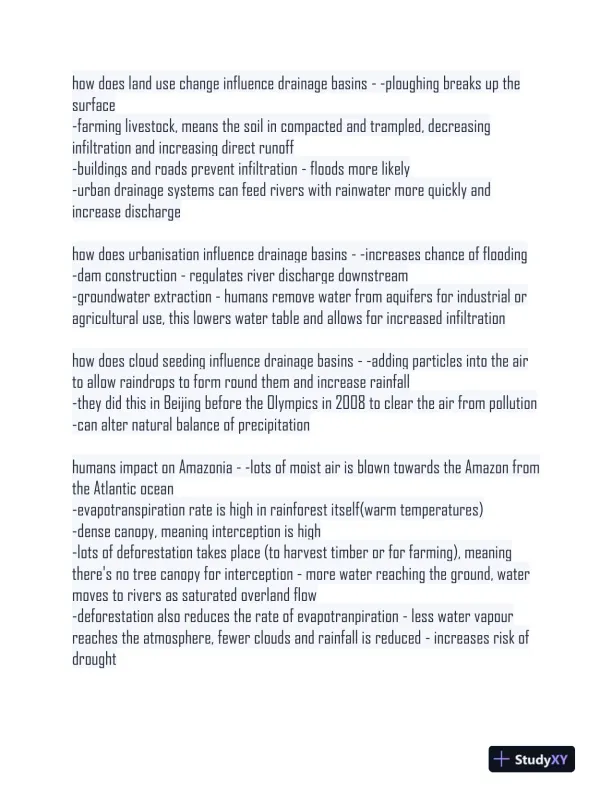 how does land use change influence drainage basins - -ploughing breaks up the surface
-farming livestock, means the soil in compacted and trampled, decreasing infiltration and increasing direct runoff
-buildings and roads prevent infiltration - floods more likely
-urban drainage systems can feed rivers with rainwater more quickly and increase discharge

how does urbanisation influence drainage basins - -increases chance of flooding
-dam construction - regulates river discharge downstream
-groundwater extraction - humans remove water from aquifers for industrial or agricultural use, this lowers water table and allows for increased infiltration

how does cloud seeding influence drainage basins - -adding particles into the air to allow raindrops to form round them and increase rainfall
-they did this in Beijing before the Olympics in 2008 to clear the air from pollution
-can alter natural balance of precipitation

humans impact on Amazonia - -lots of moist air is blown towards the Amazon from the Atlantic ocean
-evapotranspiration rate is high in rainforest itself(warm temperatures)
-dense canopy, meaning interception is high
-lots of deforestation takes place (to harvest timber or for farming), meaning there's no tree canopy for interception - more water reaching the ground, water moves to rivers as saturated overland flow
-deforestation also reduces the rate of evapotranpiration - less water vapour reaches the atmosphere, fewer clouds and rainfall is reduced - increases risk of drought

StudyXY